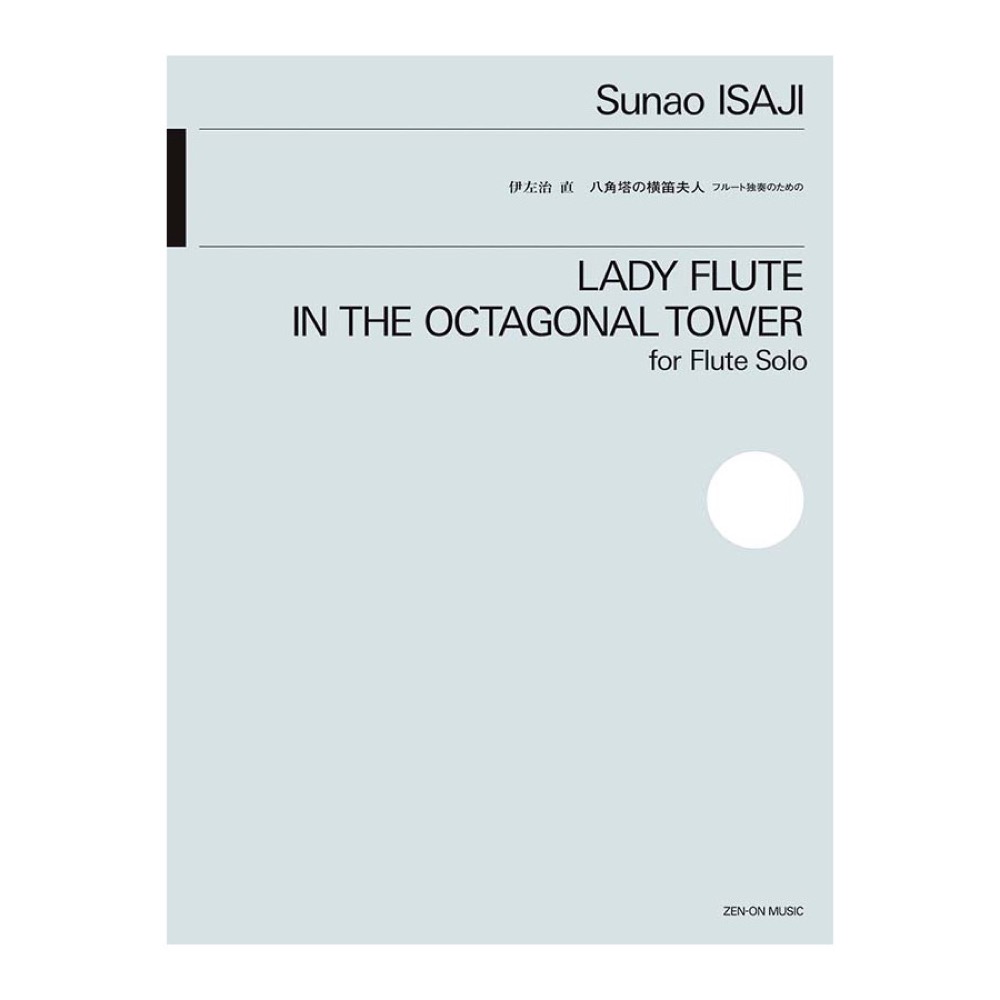 Sunao ISAJI

伊左治 直　八角塔の横笛夫人 フルート独奏のための

LADY FLUTE
IN THE OCTAGONAL TOWER
for Flute Solo

ZEN-ON MUSIC